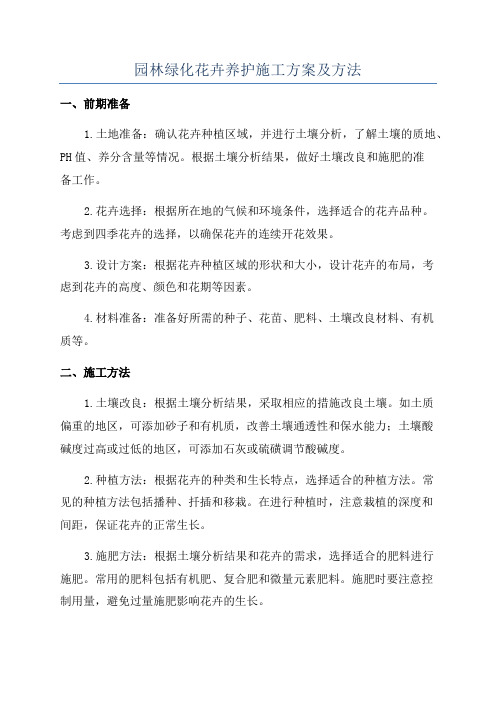 园林绿化花卉养护施工方案及方法

一、前期准备

1.土地准备：确认花卉种植区域，并进行土壤分析，了解土壤的质地、PH值、养分含量等情况。根据土壤分析结果，做好土壤改良和施肥的准备工作。

2.花卉选择：根据所在地的气候和环境条件，选择适合的花卉品种。考虑到四季花卉的选择，以确保花卉的连续开花效果。

3.设计方案：根据花卉种植区域的形状和大小，设计花卉的布局，考虑到花卉的高度、颜色和花期等因素。

4.材料准备：准备好所需的种子、花苗、肥料、土壤改良材料、有机质等。

二、施工方法

1.土壤改良：根据土壤分析结果，采取相应的措施改良土壤。如土质偏重的地区，可添加砂子和有机质，改善土壤通透性和保水能力；土壤酸碱度过高或过低的地区，可添加石灰或硫磺调节酸碱度。

2.种植方法：根据花卉的种类和生长特点，选择适合的种植方法。常见的种植方法包括播种、扦插和移栽。在进行种植时，注意栽植的深度和间距，保证花卉的正常生长。

3.施肥方法：根据土壤分析结果和花卉的需求，选择适合的肥料进行施肥。常用的肥料包括有机肥、复合肥和微量元素肥料。施肥时要注意控制用量，避免过量施肥影响花卉的生长。